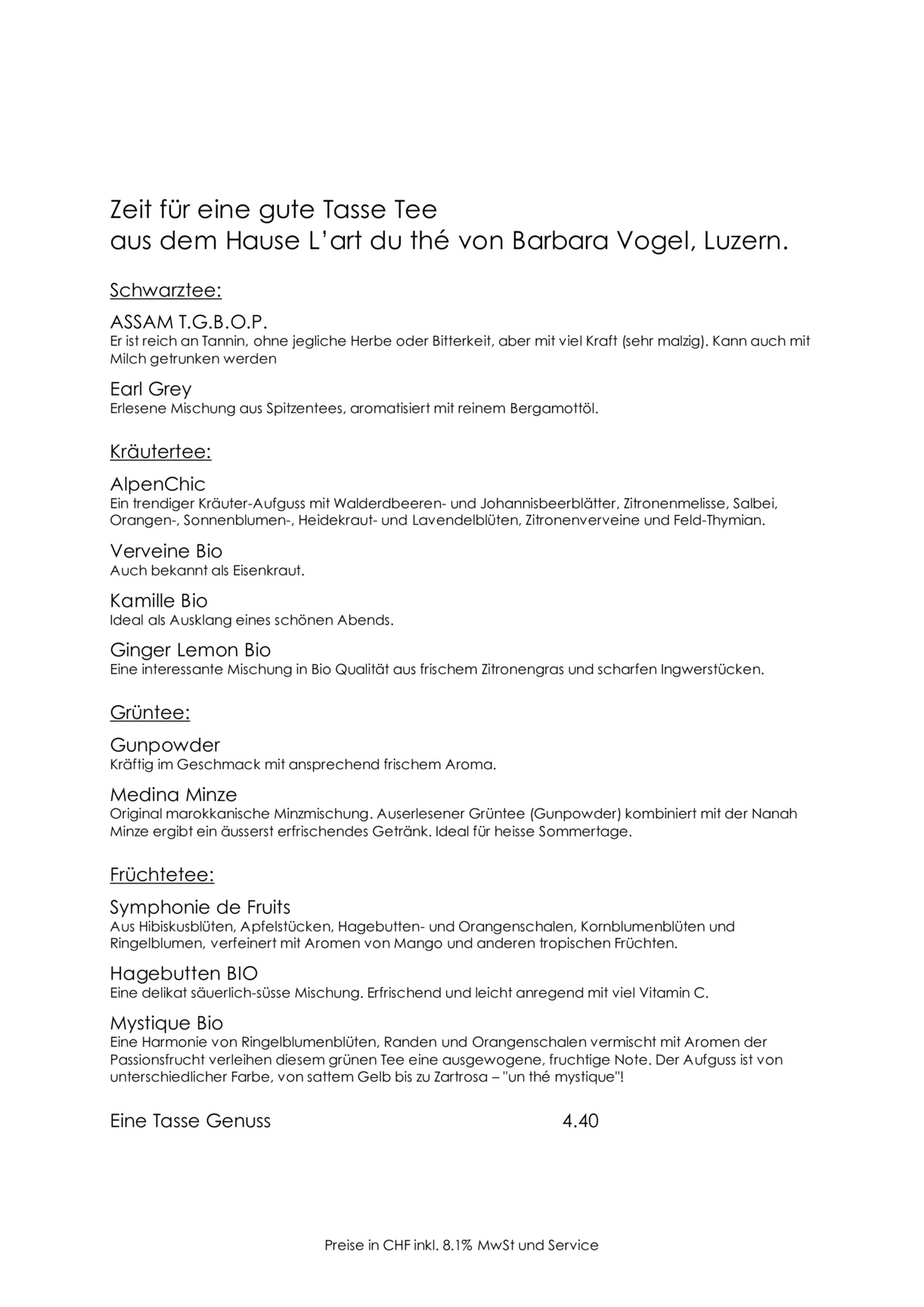 Zeit für eine gute Tasse Tee
aus dem Hause L'art du thé von Barbara Vogel, Luzern.

Schwarztee:

ASSAM T.G.B.O.P.
Er ist reich an Tannin, ohne jegliche Herbe oder Bitterkeit, aber mit viel Kraft (sehr malzig). Kann auch mit Milch getrunken werden

Earl Grey
Erlesene Mischung aus Spitzentees, aromatisiert mit reinem Bergamottöl.

Kräutertee:

AlpenChic
Ein trendiger Kräuter-Aufguss mit Walderdbeeren- und Johannisbeerblätter, Zitronenmelisse, Salbei, Orangen-, Sonnenblumen-, Heidekraut- und Lavendelblüten, Zitronenverveine und Feld-Thymian.

Verveine Bio
Auch bekannt als Eisenkraut.

Kamille Bio
Ideal als Ausklang eines schönen Abends.

Ginger Lemon Bio
Eine interessante Mischung in Bio Qualität aus frischem Zitronengras und scharfen Ingwerstücken.

Grüntee:

Gunpowder
Kräftig im Geschmack mit ansprechend frischem Aroma.

Medina Minze
Original marokkanische Minzmischung. Auserlesener Grüntee (Gunpowder) kombiniert mit der Nanah Minze ergibt ein äusserst erfrischendes Getränk. Ideal für heisse Sommertage.

Früchtetee:

Symphonie de Fruits
Aus Hibiskusblüten, Apfelstücken, Hagebutten- und Orangenschalen, Kornblumenblüten und Ringelblumen, verfeinert mit Aromen von Mango und anderen tropischen Früchten.

Hagebutten BIO
Eine delikat säuerlich-süsse Mischung. Erfrischend und leicht anregend mit viel Vitamin C.

Mystique Bio
Eine Harmonie von Ringelblumenblüten, Randen und Orangenschalen vermischt mit Aromen der Passionsfrucht verleihen diesem grünen Tee eine ausgewogene, fruchtige Note. Der Aufguss ist von unterschiedlicher Farbe, von sattem Gelb bis zu Zartrosa – "un thé mystique"!

Eine Tasse Genuss 4.40

Preise in CHF inkl. 8.1% MwSt und Service